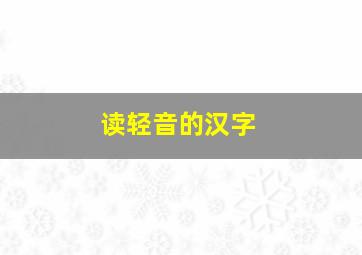 读轻音的汉字